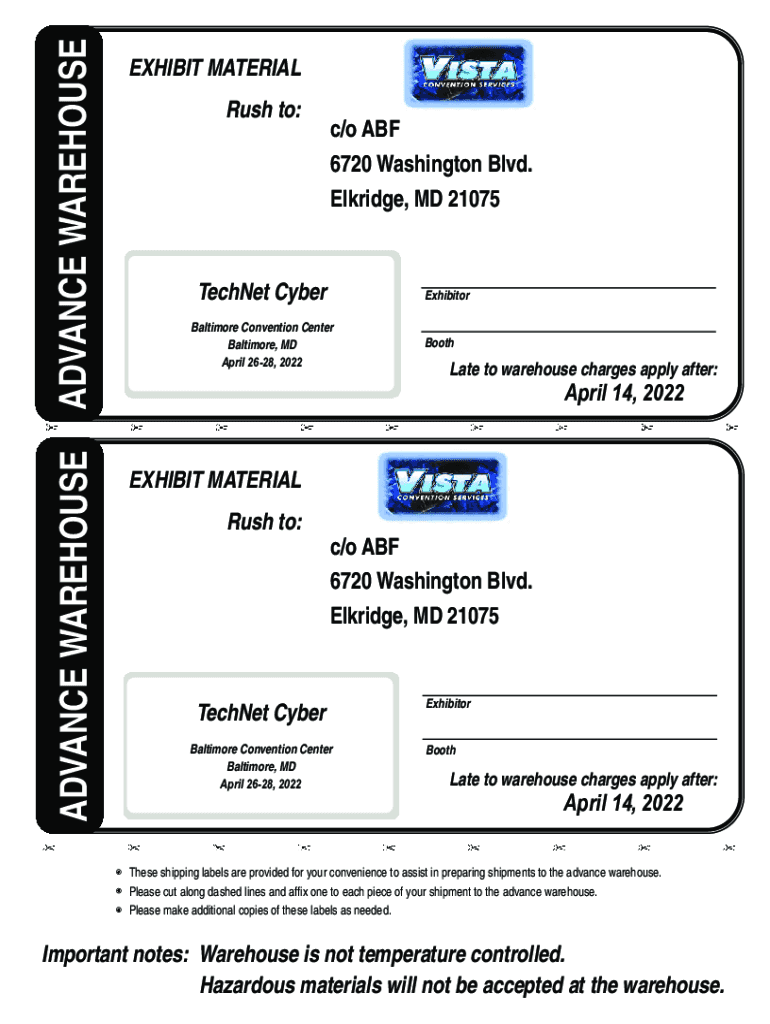 ADVANCE WAREHOUSE

EXHIBIT MATERIAL

VISTA
CONVENTION SERVICES

Rush to:

c/o ABF
6720 Washington Blvd.
Elkridge, MD 21075

TechNet Cyber

Baltimore Convention Center
Baltimore, MD
April 26-28, 2022

Exhibitor

Booth

Late to warehouse charges apply after:
April 14, 2022

ADVANCE WAREHOUSE

EXHIBIT MATERIAL

VISTA
CONVENTION SERVICES

Rush to:

c/o ABF
6720 Washington Blvd.
Elkridge, MD 21075

TechNet Cyber

Baltimore Convention Center
Baltimore, MD
April 26-28, 2022

Exhibitor

Booth

Late to warehouse charges apply after:
April 14, 2022

- These shipping labels are provided for your convenience to assist in preparing shipments to the advance warehouse.
- Please cut along dashed lines and affix one to each piece of your shipment to the advance warehouse.
- Please make additional copies of these labels as needed.

Important notes: Warehouse is not temperature controlled.
Hazardous materials will not be accepted at the warehouse.